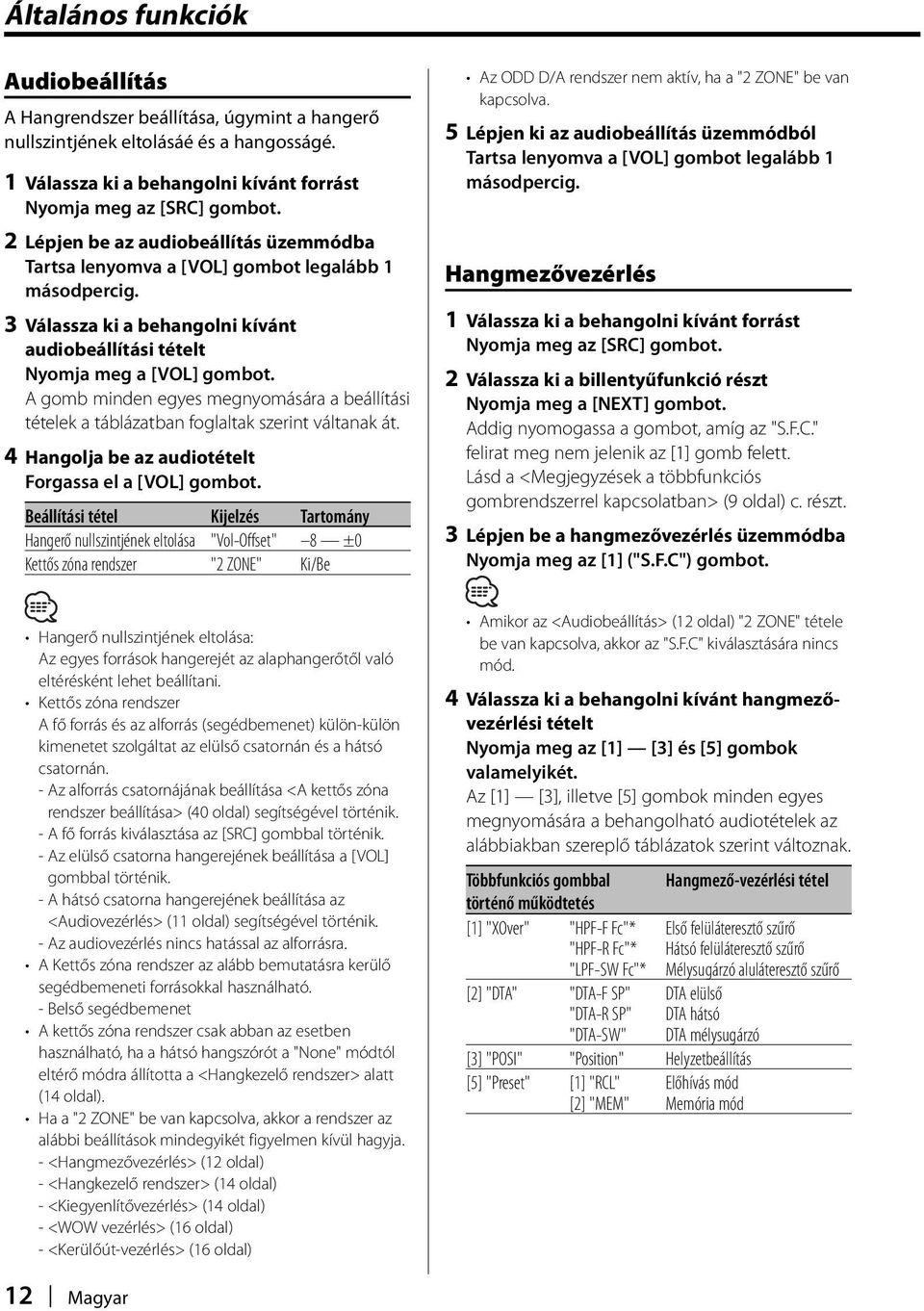 Általános funkciók

Audiobeállítás

A Hangrendszer beállítása, úgymint a hangerő nullszintjének eltolásáé és a hangosságé.

1 Válassza ki a behangolni kívánt forrást
Nyomja meg az [SRC] gombot.

2 Lépjen be az audiobeállítás üzemmódba
Tartsa lenyomva a [VOL] gombot legalább 1 másodpercig.

3 Válassza ki a behangolni kívánt audiobeállítási tételt
Nyomja meg a [VOL] gombot.
A gomb minden egyes megnyomására a beállítási tételek a táblázatban foglaltak szerint váltanak át.

4 Hangolja be az audiotételt
Forgassa el a [VOL] gombot.

| Beállítási tétel | Kijelzés | Tartomány |
|---|---|---|
| Hangerő nullszintjének eltolása | "Vol-Offset" | –8 — ±0 |
| Kettős zóna rendszer | "2 ZONE" | Ki/Be |

• Hangerő nullszintjének eltolása:
Az egyes források hangerejét az alaphangerőtől való eltérésként lehet beállítani.
• Kettős zóna rendszer
A fő forrás és az alforrás (segédbemenet) külön-külön kimenetet szolgáltat az elülső csatornán és a hátsó csatornán.
- Az alforrás csatornájának beállítása <A kettős zóna rendszer beállítása> (40 oldal) segítségével történik.
- A fő forrás kiválasztása az [SRC] gombbal történik.
- Az elülső csatorna hangerejének beállítása a [VOL] gombbal történik.
- A hátsó csatorna hangerejének beállítása az <Audiovezérlés> (11 oldal) segítségével történik.
- Az audiovezérlés nincs hatással az alforrásra.
• A Kettős zóna rendszer az alább bemutatásra kerülő segédbemeneti forrásokkal használható.
- Belső segédbemenet
• A kettős zóna rendszer csak abban az esetben használható, ha a hátsó hangszórót a "None" módtól eltérő módra állította a <Hangkezelő rendszer> alatt (14 oldal).
• Ha a "2 ZONE" be van kapcsolva, akkor a rendszer az alábbi beállítások mindegyikét figyelmen kívül hagyja.
- <Hangmezővezérlés> (12 oldal)
- <Hangkezelő rendszer> (14 oldal)
- <Kiegyenlítővezérlés> (14 oldal)
- <WOW vezérlés> (16 oldal)
- <Kerülőút-vezérlés> (16 oldal)

• Az ODD D/A rendszer nem aktív, ha a "2 ZONE" be van kapcsolva.

5 Lépjen ki az audiobeállítás üzemmódból
Tartsa lenyomva a [VOL] gombot legalább 1 másodpercig.

Hangmezővezérlés

1 Válassza ki a behangolni kívánt forrást
Nyomja meg az [SRC] gombot.

2 Válassza ki a billentyűfunkció részt
Nyomja meg a [NEXT] gombot.
Addig nyomogassa a gombot, amíg az "S.F.C." felirat meg nem jelenik az [1] gomb felett.
Lásd a <Megjegyzések a többfunkciós gombrendszerrel kapcsolatban> (9 oldal) c. részt.

3 Lépjen be a hangmezővezérlés üzemmódba
Nyomja meg az [1] ("S.F.C") gombot.

• Amikor az <Audiobeállítás> (12 oldal) "2 ZONE" tétele be van kapcsolva, akkor az "S.F.C" kiválasztására nincs mód.

4 Válassza ki a behangolni kívánt hangmezővezérlési tételt
Nyomja meg az [1] — [3] és [5] gombok valamelyikét.
Az [1] — [3], illetve [5] gombok minden egyes megnyomására a behangolható audiotételek az alábbiakban szereplő táblázatok szerint változnak.

| Többfunkciós gombbal történő működtetés | | Hangmező-vezérlési tétel |
|---|---|---|
| [1] "XOver" | "HPF-F Fc"* | Első felüláteresztő szűrő |
| | "HPF-R Fc"* | Hátsó felüláteresztő szűrő |
| | "LPF-SW Fc"* | Mélysugárzó aluláteresztő szűrő |
| [2] "DTA" | "DTA-F SP" | DTA elülső |
| | "DTA-R SP" | DTA hátsó |
| | "DTA-SW" | DTA mélysugárzó |
| [3] "POSI" | "Position" | Helyzetbeállítás |
| [5] "Preset" | [1] "RCL" | Előhívás mód |
| | [2] "MEM" | Memória mód |

12 | Magyar